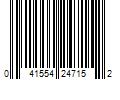 0 41554 24715 2